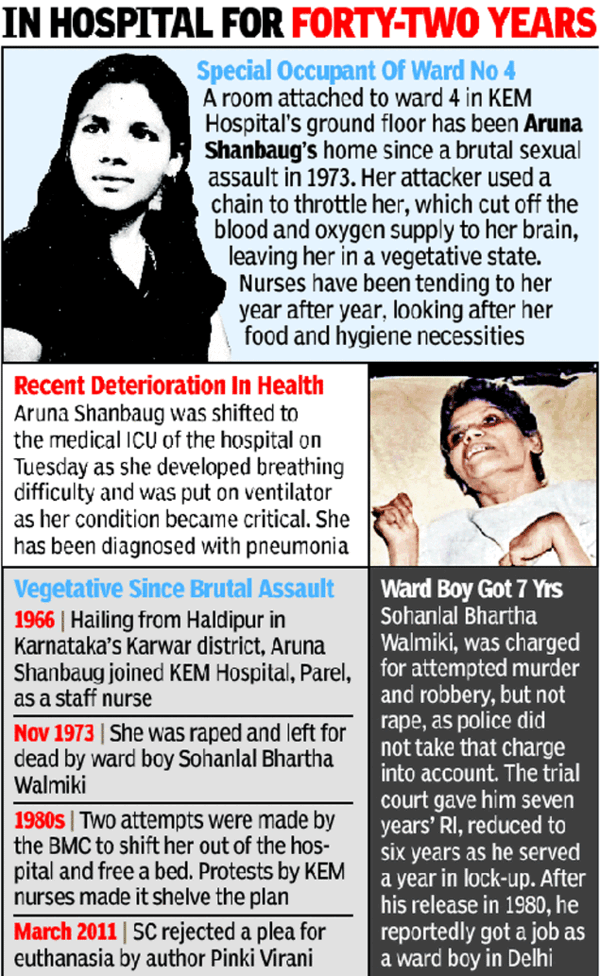 IN HOSPITAL FOR FORTY-TWO YEARS

Special Occupant Of Ward No 4
A room attached to ward 4 in KEM Hospital's ground floor has been Aruna Shanbaug's home since a brutal sexual assault in 1973. Her attacker used a chain to throttle her, which cut off the blood and oxygen supply to her brain, leaving her in a vegetative state. Nurses have been tending to her year after year, looking after her food and hygiene necessities

Recent Deterioration In Health
Aruna Shanbaug was shifted to the medical ICU of the hospital on Tuesday as she developed breathing difficulty and was put on ventilator as her condition became critical. She has been diagnosed with pneumonia

Vegetative Since Brutal Assault
1966 | Hailing from Haldipur in Karnataka's Karwar district, Aruna Shanbaug joined KEM Hospital, Parel, as a staff nurse

Nov 1973 | She was raped and left for dead by ward boy Sohanlal Bhartha Walmiki

1980s | Two attempts were made by the BMC to shift her out of the hospital and free a bed. Protests by KEM nurses made it shelve the plan

March 2011 | SC rejected a plea for euthanasia by author Pinki Virani

Ward Boy Got 7 Yrs
Sohanlal Bhartha Walmiki, was charged for attempted murder and robbery, but not rape, as police did not take that charge into account. The trial court gave him seven years' RI, reduced to six years as he served a year in lock-up. After his release in 1980, he reportedly got a job as a ward boy in Delhi